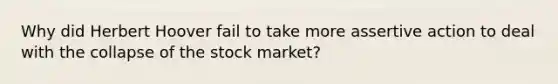 Why did Herbert Hoover fail to take more assertive action to deal with the collapse of the stock market?